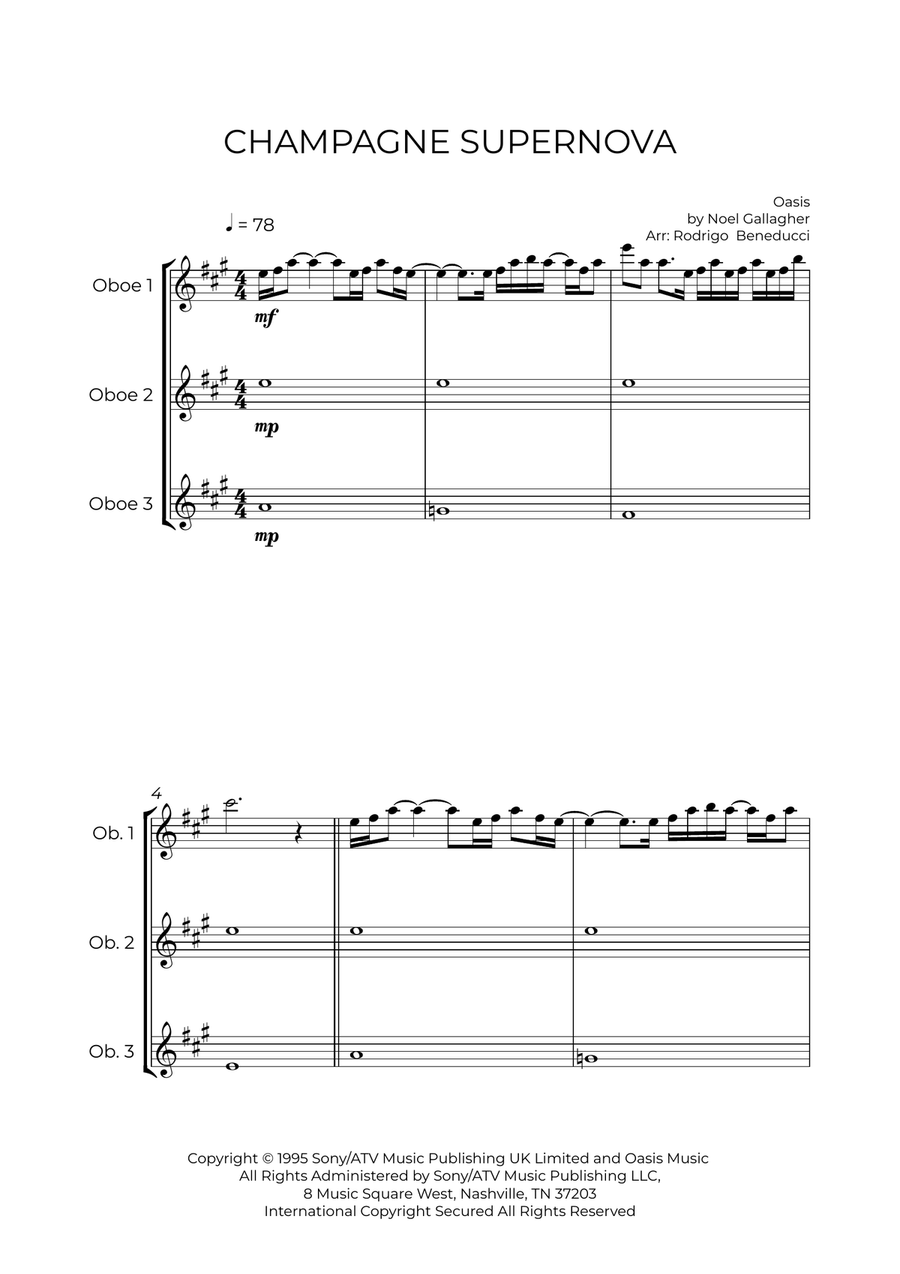 CHAMPAGNE SUPERNOVA

Oasis
by Noel Gallagher
Arr: Rodrigo Beneducci

♩ = 78

Oboe 1
mf

Oboe 2
mp

Oboe 3
mp

4
Ob. 1

Ob. 2

Ob. 3

Copyright © 1995 Sony/ATV Music Publishing UK Limited and Oasis Music
All Rights Administered by Sony/ATV Music Publishing LLC,
8 Music Square West, Nashville, TN 37203
International Copyright Secured All Rights Reserved